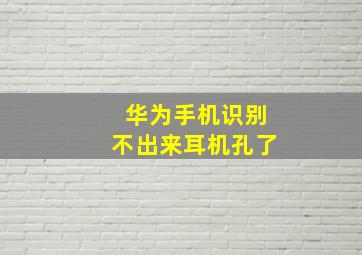 华为手机识别
不出来耳机孔了